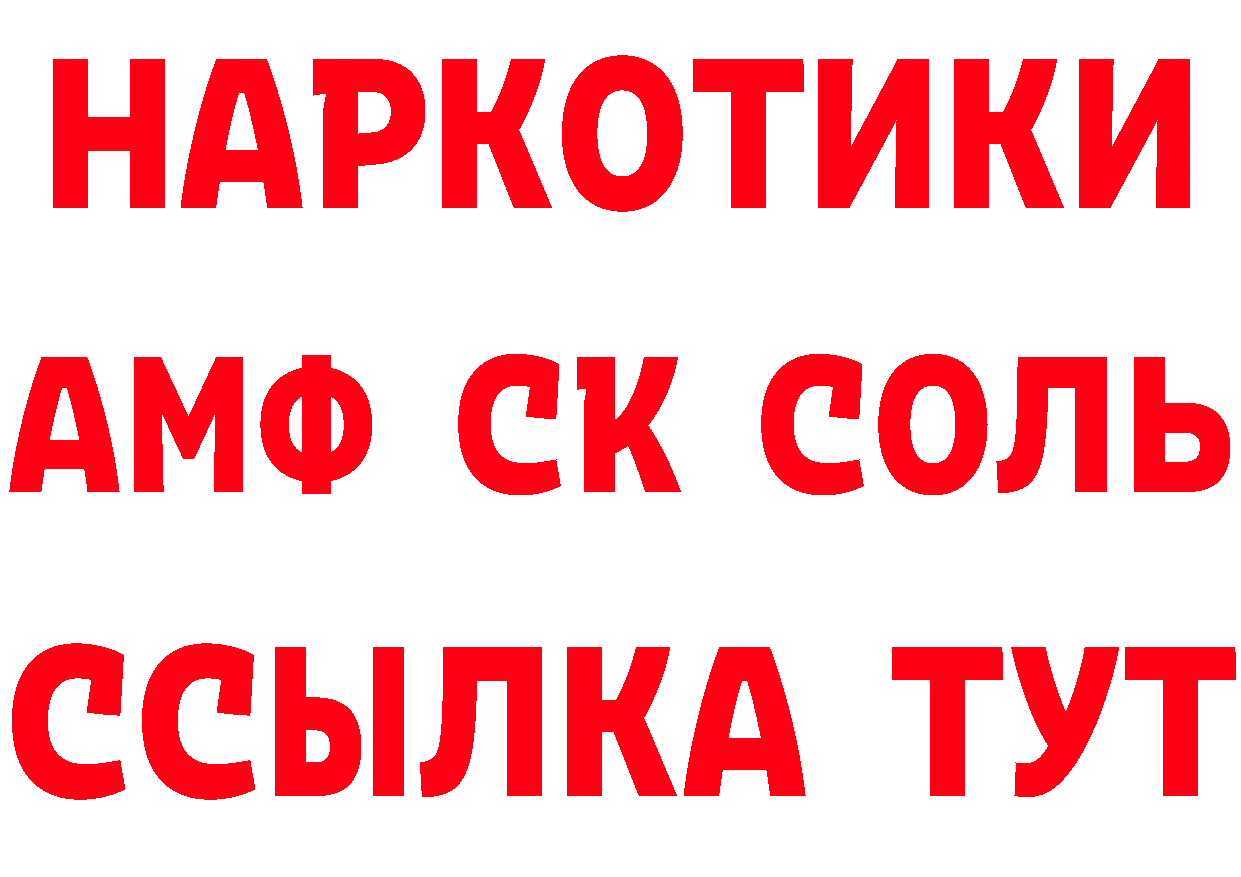 НАРКОТИКИ
АМФ СК СОЛЬ
ССЫЛКА ТУТ